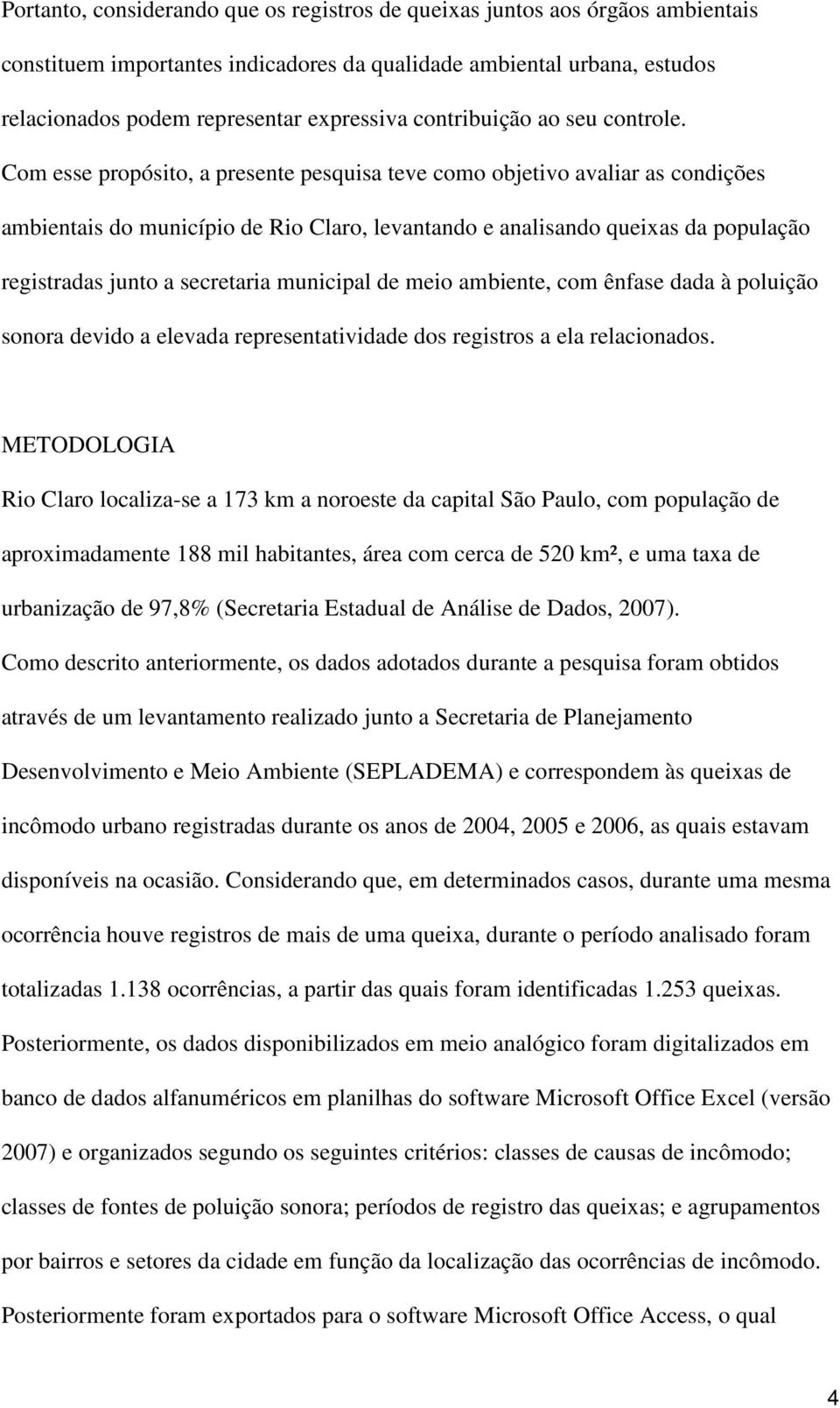 Portanto, considerando que os registros de queixas juntos aos órgãos ambientais constituem importantes indicadores da qualidade ambiental urbana, estudos relacionados podem representar expressiva contribuição ao seu controle. Com esse propósito, a presente pesquisa teve como objetivo avaliar as condições ambientais do município de Rio Claro, levantando e analisando queixas da população registradas junto a secretaria municipal de meio ambiente, com ênfase dada à poluição sonora devido a elevada representatividade dos registros a ela relacionados.

METODOLOGIA

Rio Claro localiza-se a 173 km a noroeste da capital São Paulo, com população de aproximadamente 188 mil habitantes, área com cerca de 520 km², e uma taxa de urbanização de 97,8% (Secretaria Estadual de Análise de Dados, 2007).

Como descrito anteriormente, os dados adotados durante a pesquisa foram obtidos através de um levantamento realizado junto a Secretaria de Planejamento Desenvolvimento e Meio Ambiente (SEPLADEMA) e correspondem às queixas de incômodo urbano registradas durante os anos de 2004, 2005 e 2006, as quais estavam disponíveis na ocasião. Considerando que, em determinados casos, durante uma mesma ocorrência houve registros de mais de uma queixa, durante o período analisado foram totalizadas 1.138 ocorrências, a partir das quais foram identificadas 1.253 queixas. Posteriormente, os dados disponibilizados em meio analógico foram digitalizados em banco de dados alfanuméricos em planilhas do software Microsoft Office Excel (versão 2007) e organizados segundo os seguintes critérios: classes de causas de incômodo; classes de fontes de poluição sonora; períodos de registro das queixas; e agrupamentos por bairros e setores da cidade em função da localização das ocorrências de incômodo. Posteriormente foram exportados para o software Microsoft Office Access, o qual

4